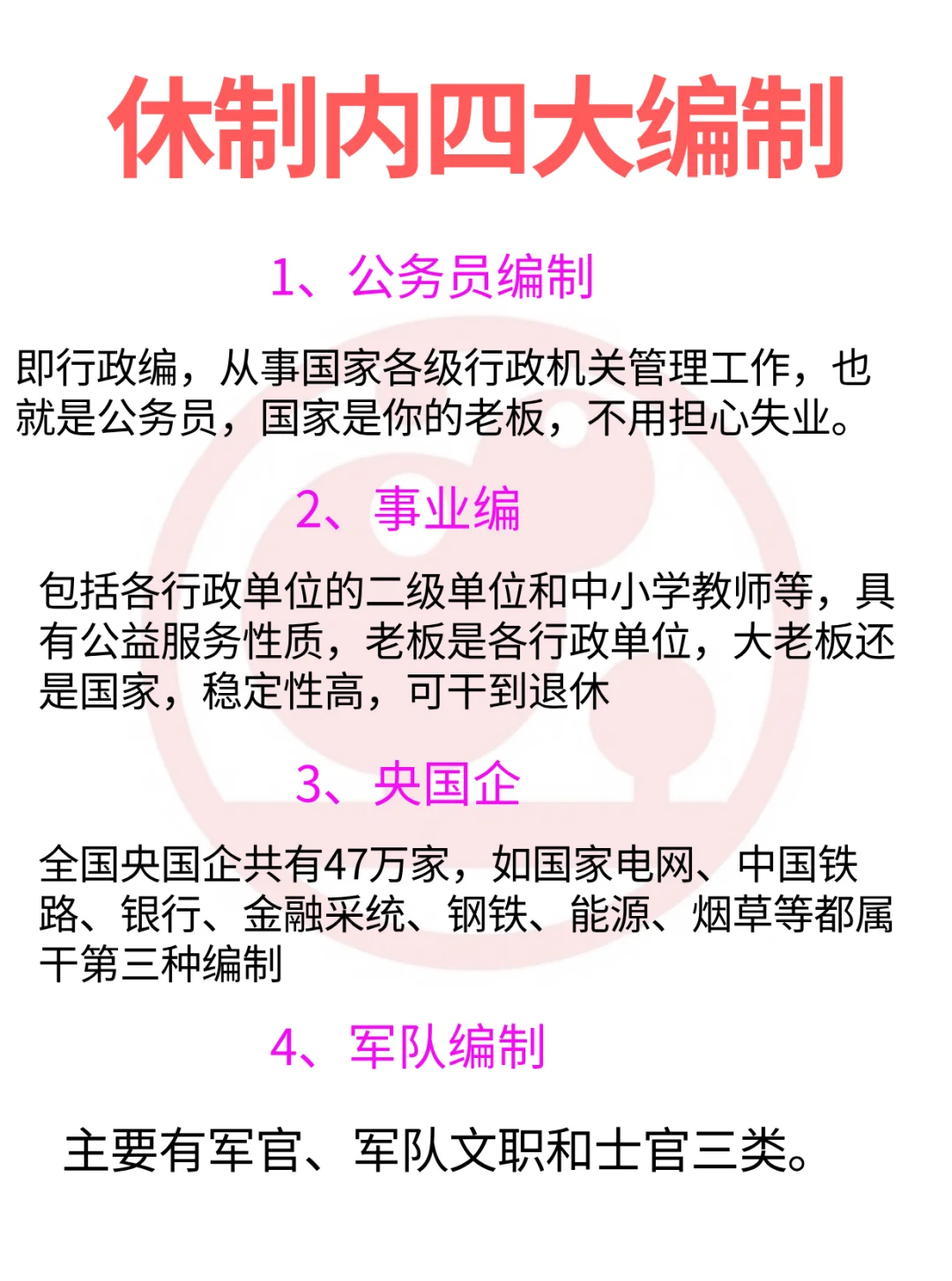 休制内四大编制

1、公务员编制

即行政编，从事国家各级行政机关管理工作，也就是公务员，国家是你的老板，不用担心失业。

2、事业编

包括各行政单位的二级单位和中小学教师等，具有公益服务性质，老板是各行政单位，大老板还是国家，稳定性高，可干到退休

3、央国企

全国央国企共有47万家，如国家电网、中国铁路、银行、金融采统、钢铁、能源、烟草等都属干第三种编制

4、军队编制

主要有军官、军队文职和士官三类。